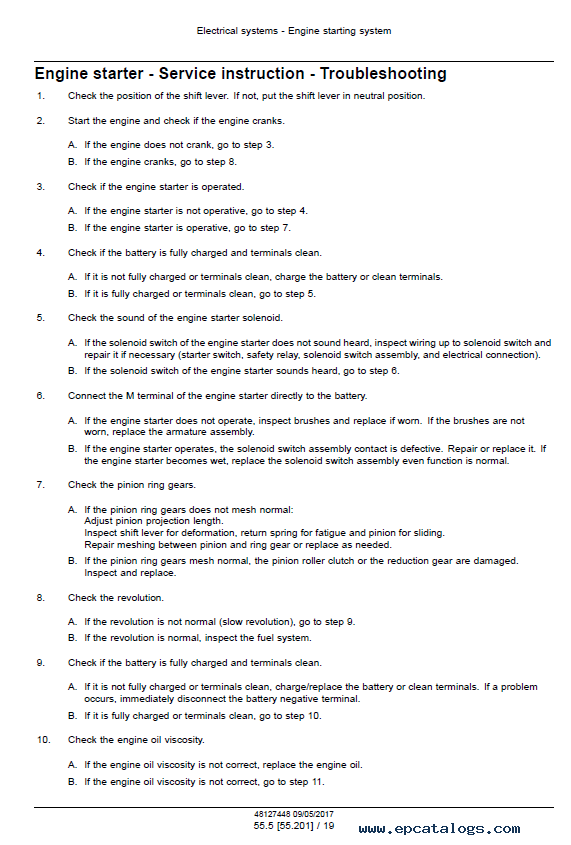 Electrical systems - Engine starting system

Engine starter - Service instruction - Troubleshooting

1. Check the position of the shift lever. If not, put the shift lever in neutral position.

2. Start the engine and check if the engine cranks.

A. If the engine does not crank, go to step 3.

B. If the engine cranks, go to step 8.

3. Check if the engine starter is operated.

A. If the engine starter is not operative, go to step 4.

B. If the engine starter is operative, go to step 7.

4. Check if the battery is fully charged and terminals clean.

A. If it is not fully charged or terminals clean, charge the battery or clean terminals.

B. If it is fully charged or terminals clean, go to step 5.

5. Check the sound of the engine starter solenoid.

A. If the solenoid switch of the engine starter does not sound heard, inspect wiring up to solenoid switch and repair it if necessary (starter switch, safety relay, solenoid switch assembly, and electrical connection).

B. If the solenoid switch of the engine starter sounds heard, go to step 6.

6. Connect the M terminal of the engine starter directly to the battery.

A. If the engine starter does not operate, inspect brushes and replace if worn. If the brushes are not worn, replace the armature assembly.

B. If the engine starter operates, the solenoid switch assembly contact is defective. Repair or replace it. If the engine starter becomes wet, replace the solenoid switch assembly even function is normal.

7. Check the pinion ring gears.

A. If the pinion ring gears does not mesh normal:
Adjust pinion projection length.
Inspect shift lever for deformation, return spring for fatigue and pinion for sliding.
Repair meshing between pinion and ring gear or replace as needed.

B. If the pinion ring gears mesh normal, the pinion roller clutch or the reduction gear are damaged. Inspect and replace.

8. Check the revolution.

A. If the revolution is not normal (slow revolution), go to step 9.

B. If the revolution is normal, inspect the fuel system.

9. Check if the battery is fully charged and terminals clean.

A. If it is not fully charged or terminals clean, charge/replace the battery or clean terminals. If a problem occurs, immediately disconnect the battery negative terminal.

B. If it is fully charged or terminals clean, go to step 10.

10. Check the engine oil viscosity.

A. If the engine oil viscosity is not correct, replace the engine oil.

B. If the engine oil viscosity is not correct, go to step 11.

48127448 09/05/2017
55.5 [55.201] / 19

www.epcatalogs.com